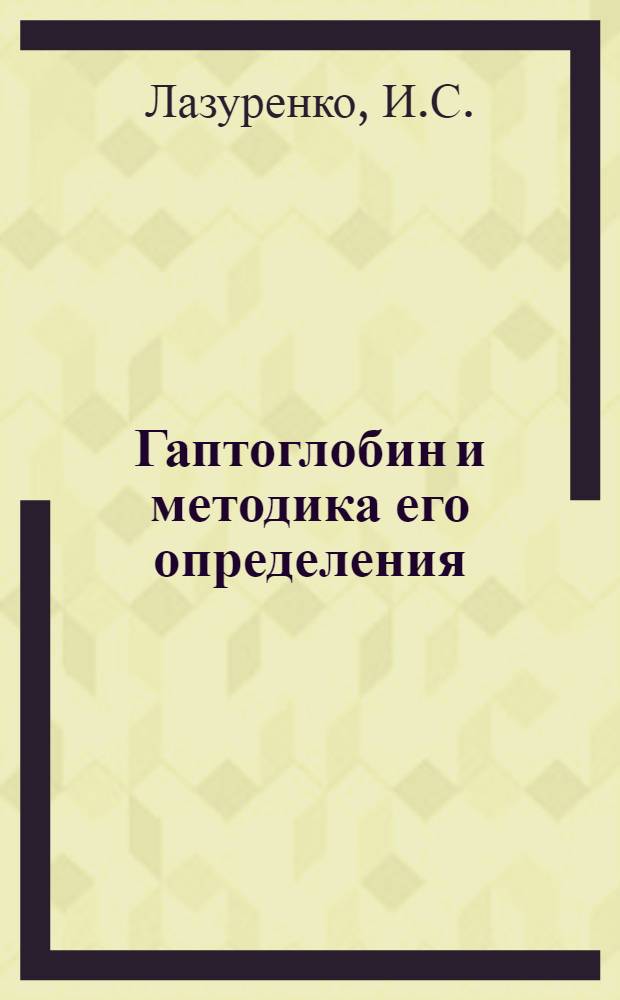 Лазуренко, И.С.

Гаптоглобин и методика его определения